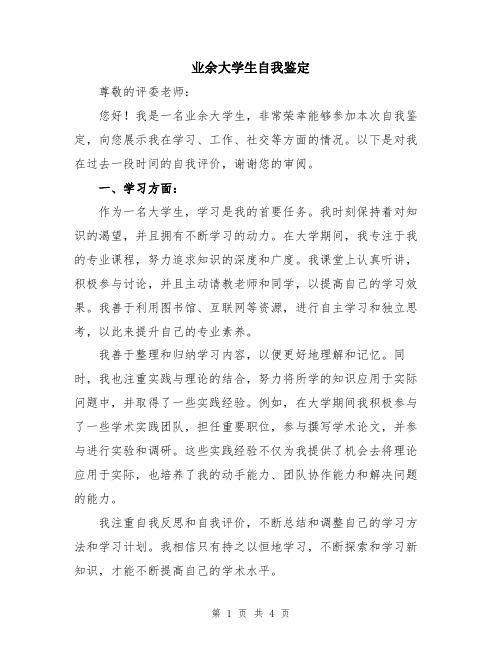 业余大学生自我鉴定

尊敬的评委老师：

您好！我是一名业余大学生，非常荣幸能够参加本次自我鉴定，向您展示我在学习、工作、社交等方面的情况。以下是对我在过去一段时间的自我评价，谢谢您的审阅。

一、学习方面：

作为一名大学生，学习是我的首要任务。我时刻保持着对知识的渴望，并且拥有不断学习的动力。在大学期间，我专注于我的专业课程，努力追求知识的深度和广度。我课堂上认真听讲，积极参与讨论，并且主动请教老师和同学，以提高自己的学习效果。我善于利用图书馆、互联网等资源，进行自主学习和独立思考，以此来提升自己的专业素养。

我善于整理和归纳学习内容，以便更好地理解和记忆。同时，我也注重实践与理论的结合，努力将所学的知识应用于实际问题中，并取得了一些实践经验。例如，在大学期间我积极参与了一些学术实践团队，担任重要职位，参与撰写学术论文，并参与进行实验和调研。这些实践经验不仅为我提供了机会去将理论应用于实际，也培养了我的动手能力、团队协作能力和解决问题的能力。

我注重自我反思和自我评价，不断总结和调整自己的学习方法和学习计划。我相信只有持之以恒地学习，不断探索和学习新知识，才能不断提高自己的学术水平。

第 1 页 共 4 页